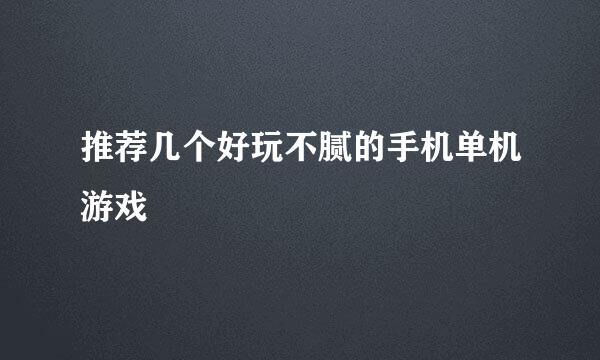 推荐几个好玩不腻的手机单机游戏